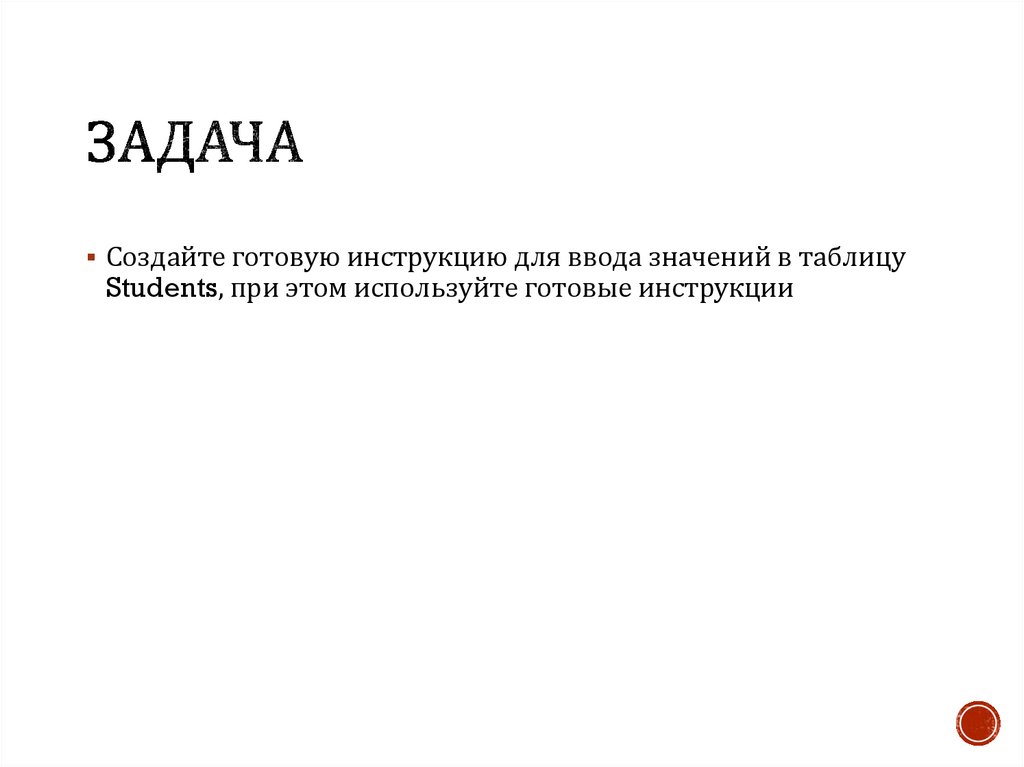 ЗАДАЧА

• Создайте готовую инструкцию для ввода значений в таблицу Students, при этом используйте готовые инструкции